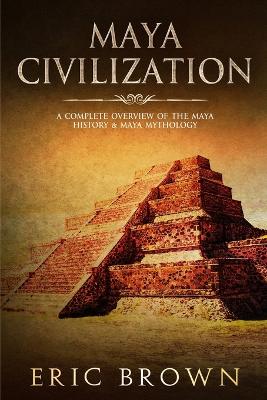 MAYA CIVILIZATION

A COMPLETE OVERVIEW OF THE MAYA HISTORY & MAYA MYTHOLOGY

ERIC BROWN